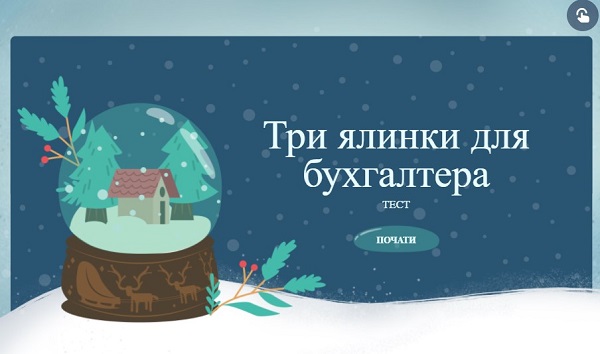 Три ялинки для бухгалтера

ТЕСТ

ПОЧАТИ